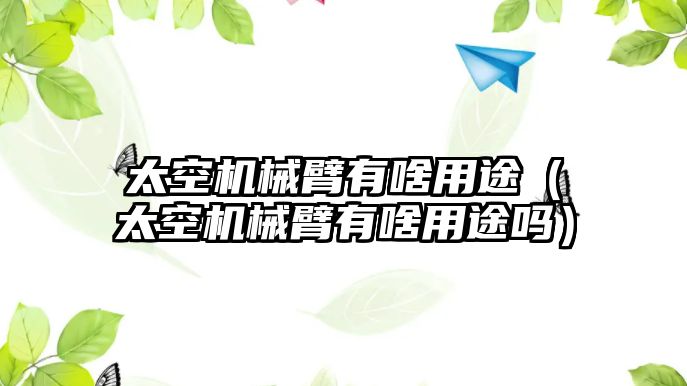 太空机械臂有啥用途（太空机械臂有啥用途吗）